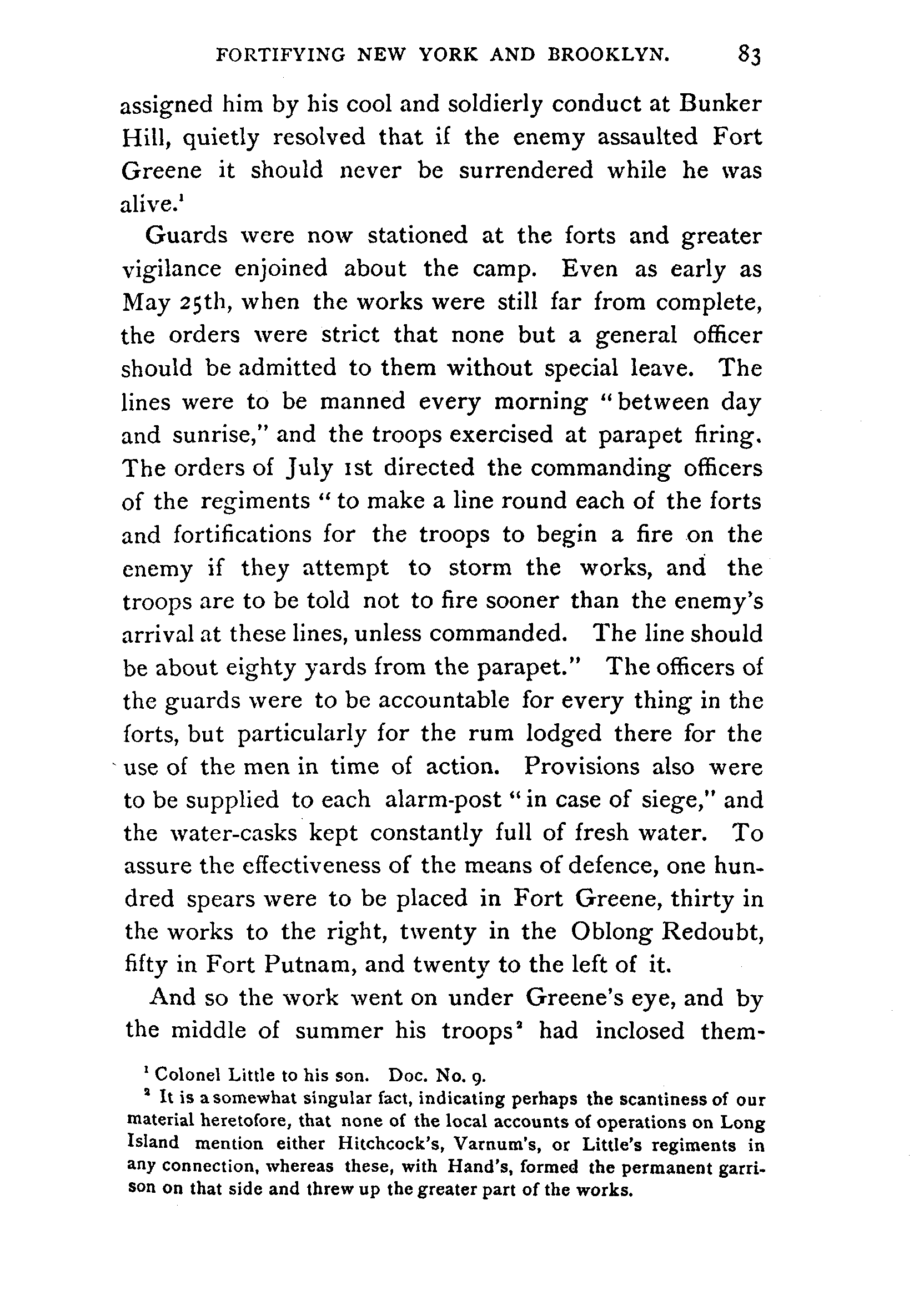 FORTIFYING NEW YORK AND BROOKLYN. 83

assigned him by his cool and soldierly conduct at Bunker Hill, quietly resolved that if the enemy assaulted Fort Greene it should never be surrendered while he was alive.$^1$

Guards were now stationed at the forts and greater vigilance enjoined about the camp. Even as early as May 25th, when the works were still far from complete, the orders were strict that none but a general officer should be admitted to them without special leave. The lines were to be manned every morning "between day and sunrise," and the troops exercised at parapet firing. The orders of July 1st directed the commanding officers of the regiments "to make a line round each of the forts and fortifications for the troops to begin a fire on the enemy if they attempt to storm the works, and the troops are to be told not to fire sooner than the enemy's arrival at these lines, unless commanded. The line should be about eighty yards from the parapet." The officers of the guards were to be accountable for every thing in the forts, but particularly for the rum lodged there for the use of the men in time of action. Provisions also were to be supplied to each alarm-post "in case of siege," and the water-casks kept constantly full of fresh water. To assure the effectiveness of the means of defence, one hundred spears were to be placed in Fort Greene, thirty in the works to the right, twenty in the Oblong Redoubt, fifty in Fort Putnam, and twenty to the left of it.

And so the work went on under Greene's eye, and by the middle of summer his troops$^2$ had inclosed them-

$^1$ Colonel Little to his son. Doc. No. 9.

$^2$ It is a somewhat singular fact, indicating perhaps the scantiness of our material heretofore, that none of the local accounts of operations on Long Island mention either Hitchcock's, Varnum's, or Little's regiments in any connection, whereas these, with Hand's, formed the permanent garrison on that side and threw up the greater part of the works.